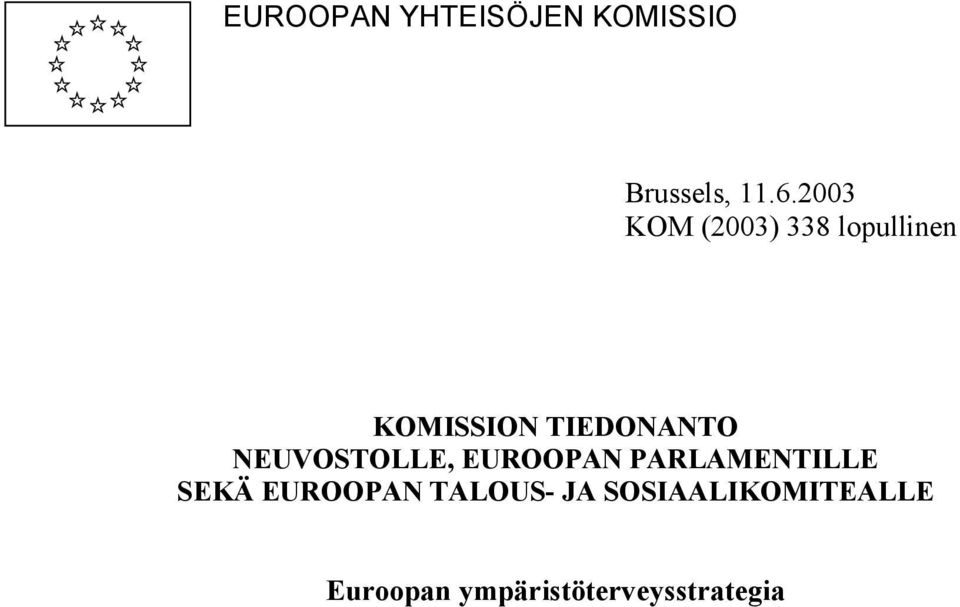 EUROOPAN YHTEISÖJEN KOMISSIO

Brussels, 11.6.2003
KOM (2003) 338 lopullinen

KOMISSION TIEDONANTO
NEUVOSTOLLE, EUROOPAN PARLAMENTILLE
SEKÄ EUROOPAN TALOUS- JA SOSIAALIKOMITEALLE

Euroopan ympäristöterveysstrategia